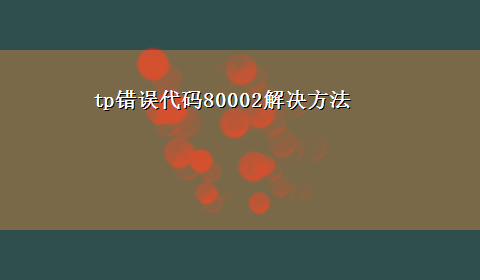 tp错误代码80002解决方法